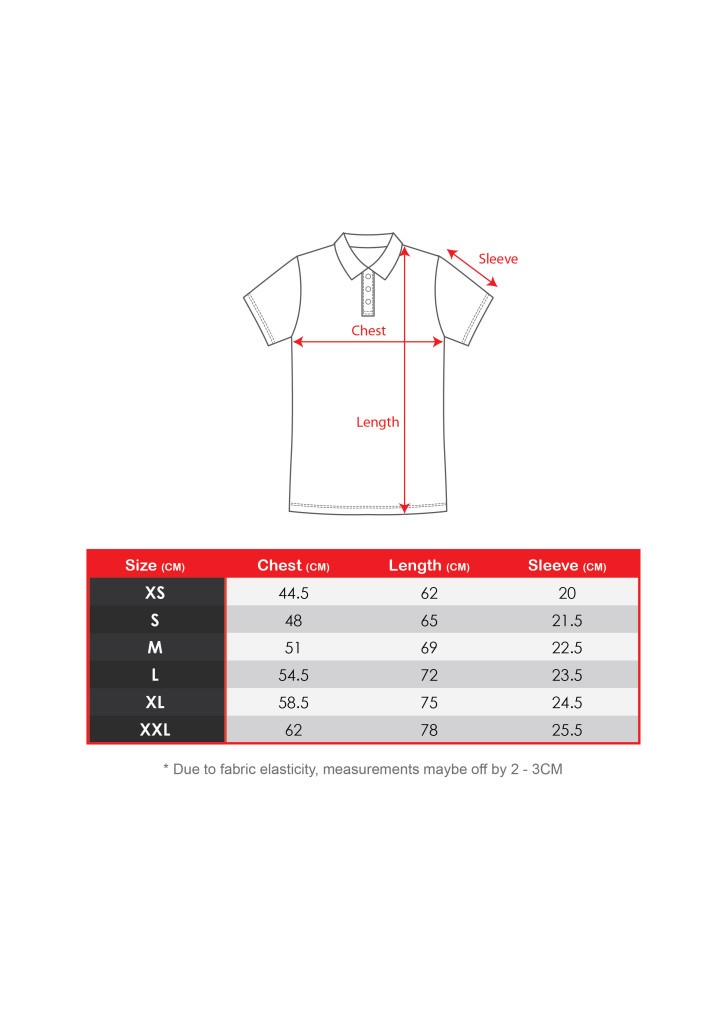 Sleeve

Chest

Length

| Size (CM) | Chest (CM) | Length (CM) | Sleeve (CM) |
|---|---|---|---|
| XS | 44.5 | 62 | 20 |
| S | 48 | 65 | 21.5 |
| M | 51 | 69 | 22.5 |
| L | 54.5 | 72 | 23.5 |
| XL | 58.5 | 75 | 24.5 |
| XXL | 62 | 78 | 25.5 |

* Due to fabric elasticity, measurements maybe off by 2 - 3CM